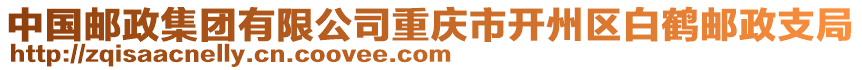 中国邮政集团有限公司重庆市开州区白鹤邮政支局
http://zqisaacnelly.cn.coovee.com